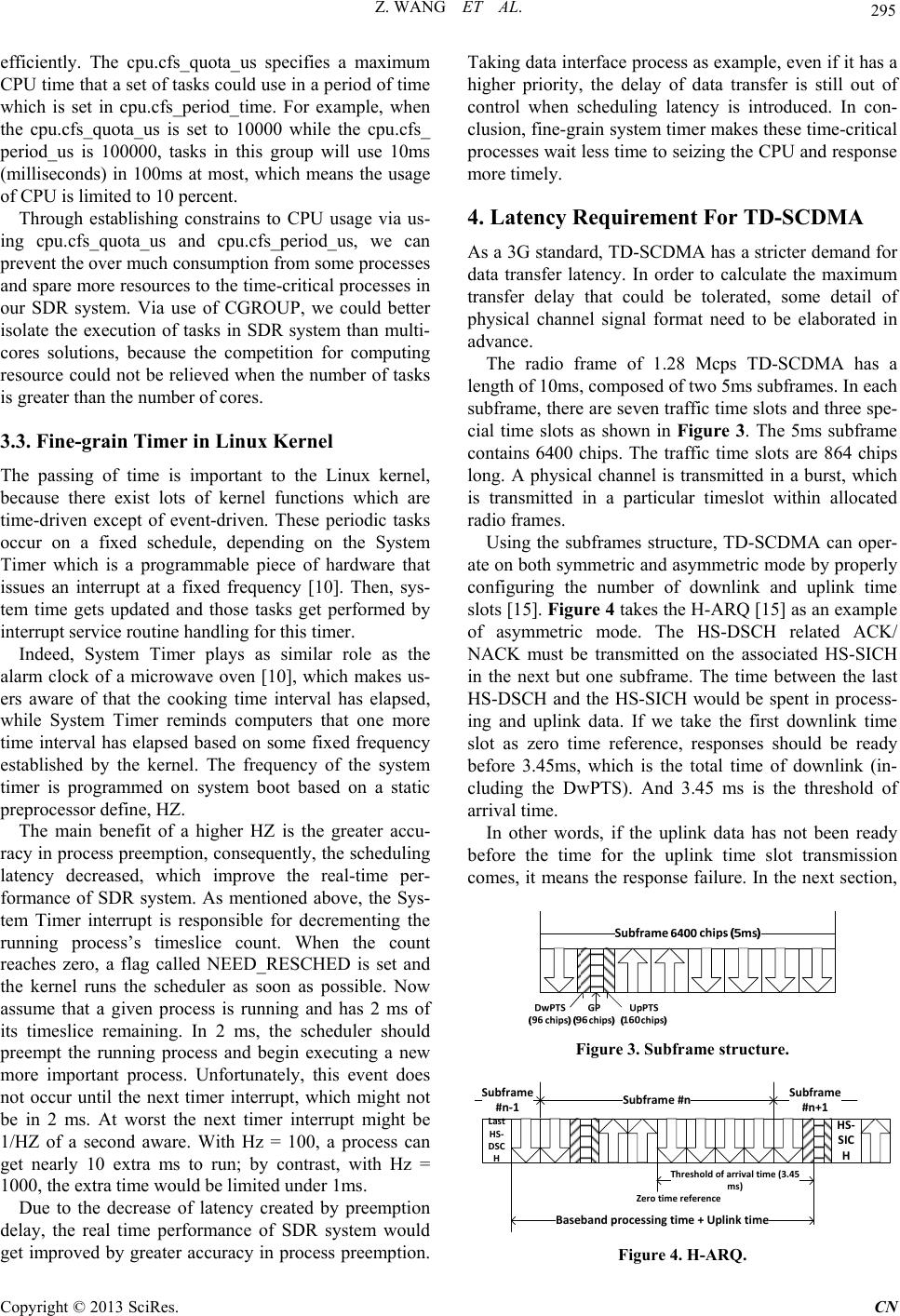 Z. WANG ET AL. 295

efficiently. The cpu.cfs_quota_us specifies a maximum CPU time that a set of tasks could use in a period of time which is set in cpu.cfs_period_time. For example, when the cpu.cfs_quota_us is set to 10000 while the cpu.cfs_period_us is 100000, tasks in this group will use 10ms (milliseconds) in 100ms at most, which means the usage of CPU is limited to 10 percent.

Through establishing constrains to CPU usage via using cpu.cfs_quota_us and cpu.cfs_period_us, we can prevent the over much consumption from some processes and spare more resources to the time-critical processes in our SDR system. Via use of CGROUP, we could better isolate the execution of tasks in SDR system than multi-cores solutions, because the competition for computing resource could not be relieved when the number of tasks is greater than the number of cores.

3.3. Fine-grain Timer in Linux Kernel

The passing of time is important to the Linux kernel, because there exist lots of kernel functions which are time-driven except of event-driven. These periodic tasks occur on a fixed schedule, depending on the System Timer which is a programmable piece of hardware that issues an interrupt at a fixed frequency [10]. Then, system time gets updated and those tasks get performed by interrupt service routine handling for this timer.

Indeed, System Timer plays as similar role as the alarm clock of a microwave oven [10], which makes users aware of that the cooking time interval has elapsed, while System Timer reminds computers that one more time interval has elapsed based on some fixed frequency established by the kernel. The frequency of the system timer is programmed on system boot based on a static preprocessor define, HZ.

The main benefit of a higher HZ is the greater accuracy in process preemption, consequently, the scheduling latency decreased, which improve the real-time performance of SDR system. As mentioned above, the System Timer interrupt is responsible for decrementing the running process's timeslice count. When the count reaches zero, a flag called NEED_RESCHED is set and the kernel runs the scheduler as soon as possible. Now assume that a given process is running and has 2 ms of its timeslice remaining. In 2 ms, the scheduler should preempt the running process and begin executing a new more important process. Unfortunately, this event does not occur until the next timer interrupt, which might not be in 2 ms. At worst the next timer interrupt might be 1/HZ of a second aware. With Hz = 100, a process can get nearly 10 extra ms to run; by contrast, with Hz = 1000, the extra time would be limited under 1ms.

Due to the decrease of latency created by preemption delay, the real time performance of SDR system would get improved by greater accuracy in process preemption. Taking data interface process as example, even if it has a higher priority, the delay of data transfer is still out of control when scheduling latency is introduced. In conclusion, fine-grain system timer makes these time-critical processes wait less time to seizing the CPU and response more timely.

4. Latency Requirement For TD-SCDMA

As a 3G standard, TD-SCDMA has a stricter demand for data transfer latency. In order to calculate the maximum transfer delay that could be tolerated, some detail of physical channel signal format need to be elaborated in advance.

The radio frame of 1.28 Mcps TD-SCDMA has a length of 10ms, composed of two 5ms subframes. In each subframe, there are seven traffic time slots and three special time slots as shown in Figure 3. The 5ms subframe contains 6400 chips. The traffic time slots are 864 chips long. A physical channel is transmitted in a burst, which is transmitted in a particular timeslot within allocated radio frames.

Using the subframes structure, TD-SCDMA can operate on both symmetric and asymmetric mode by properly configuring the number of downlink and uplink time slots [15]. Figure 4 takes the H-ARQ [15] as an example of asymmetric mode. The HS-DSCH related ACK/NACK must be transmitted on the associated HS-SICH in the next but one subframe. The time between the last HS-DSCH and the HS-SICH would be spent in processing and uplink data. If we take the first downlink time slot as zero time reference, responses should be ready before 3.45ms, which is the total time of downlink (including the DwPTS). And 3.45 ms is the threshold of arrival time.

In other words, if the uplink data has not been ready before the time for the uplink time slot transmission comes, it means the response failure. In the next section,

Subframe 6400 chips (5ms)
DwPTS (96 chips) GP (96 chips) UpPTS (160 chips)

Figure 3. Subframe structure.

Subframe #n-1 Subframe #n Subframe #n+1
Last HS-DSCH
HS-SICH
Threshold of arrival time (3.45 ms)
Zero time reference
Baseband processing time + Uplink time

Figure 4. H-ARQ.

Copyright © 2013 SciRes. CN